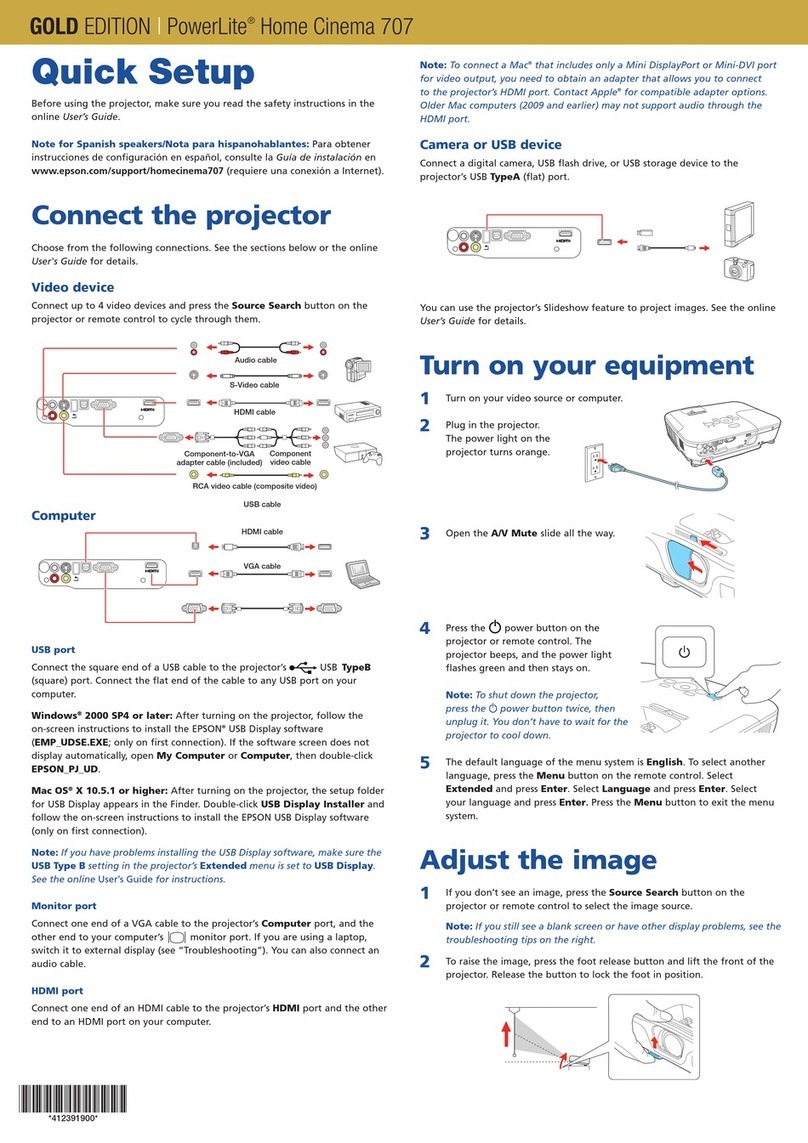 GOLD EDITION | PowerLite® Home Cinema 707

Quick Setup

Before using the projector, make sure you read the safety instructions in the online User's Guide.

Note for Spanish speakers/Nota para hispanohablantes: Para obtener instrucciones de configuración en español, consulte la Guía de instalación en www.epson.com/support/homecinema707 (requiere una conexión a Internet).

Connect the projector

Choose from the following connections. See the sections below or the online User's Guide for details.

Video device

Connect up to 4 video devices and press the Source Search button on the projector or remote control to cycle through them.

Audio cable

S-Video cable

HDMI cable

Component-to-VGA adapter cable (included)

Component video cable

RCA video cable (composite video)

Computer

USB cable

HDMI cable

VGA cable

USB port

Connect the square end of a USB cable to the projector's USB TypeB (square) port. Connect the flat end of the cable to any USB port on your computer.

Windows® 2000 SP4 or later: After turning on the projector, follow the on-screen instructions to install the EPSON® USB Display software (EMP_UDSE.EXE; only on first connection). If the software screen does not display automatically, open My Computer or Computer, then double-click EPSON_PJ_UD.

Mac OS® X 10.5.1 or higher: After turning on the projector, the setup folder for USB Display appears in the Finder. Double-click USB Display Installer and follow the on-screen instructions to install the EPSON USB Display software (only on first connection).

Note: If you have problems installing the USB Display software, make sure the USB Type B setting in the projector's Extended menu is set to USB Display. See the online User's Guide for instructions.

Monitor port

Connect one end of a VGA cable to the projector's Computer port, and the other end to your computer's monitor port. If you are using a laptop, switch it to external display (see "Troubleshooting"). You can also connect an audio cable.

HDMI port

Connect one end of an HDMI cable to the projector's HDMI port and the other end to an HDMI port on your computer.

*412391900*

Note: To connect a Mac® that includes only a Mini DisplayPort or Mini-DVI port for video output, you need to obtain an adapter that allows you to connect to the projector's HDMI port. Contact Apple® for compatible adapter options. Older Mac computers (2009 and earlier) may not support audio through the HDMI port.

Camera or USB device

Connect a digital camera, USB flash drive, or USB storage device to the projector's USB TypeA (flat) port.

You can use the projector's Slideshow feature to project images. See the online User's Guide for details.

Turn on your equipment

1 Turn on your video source or computer.

2 Plug in the projector. The power light on the projector turns orange.

3 Open the A/V Mute slide all the way.

4 Press the power button on the projector or remote control. The projector beeps, and the power light flashes green and then stays on.

Note: To shut down the projector, press the power button twice, then unplug it. You don't have to wait for the projector to cool down.

5 The default language of the menu system is English. To select another language, press the Menu button on the remote control. Select Extended and press Enter. Select Language and press Enter. Select your language and press Enter. Press the Menu button to exit the menu system.

Adjust the image

1 If you don't see an image, press the Source Search button on the projector or remote control to select the image source.

Note: If you still see a blank screen or have other display problems, see the troubleshooting tips on the right.

2 To raise the image, press the foot release button and lift the front of the projector. Release the button to lock the foot in position.